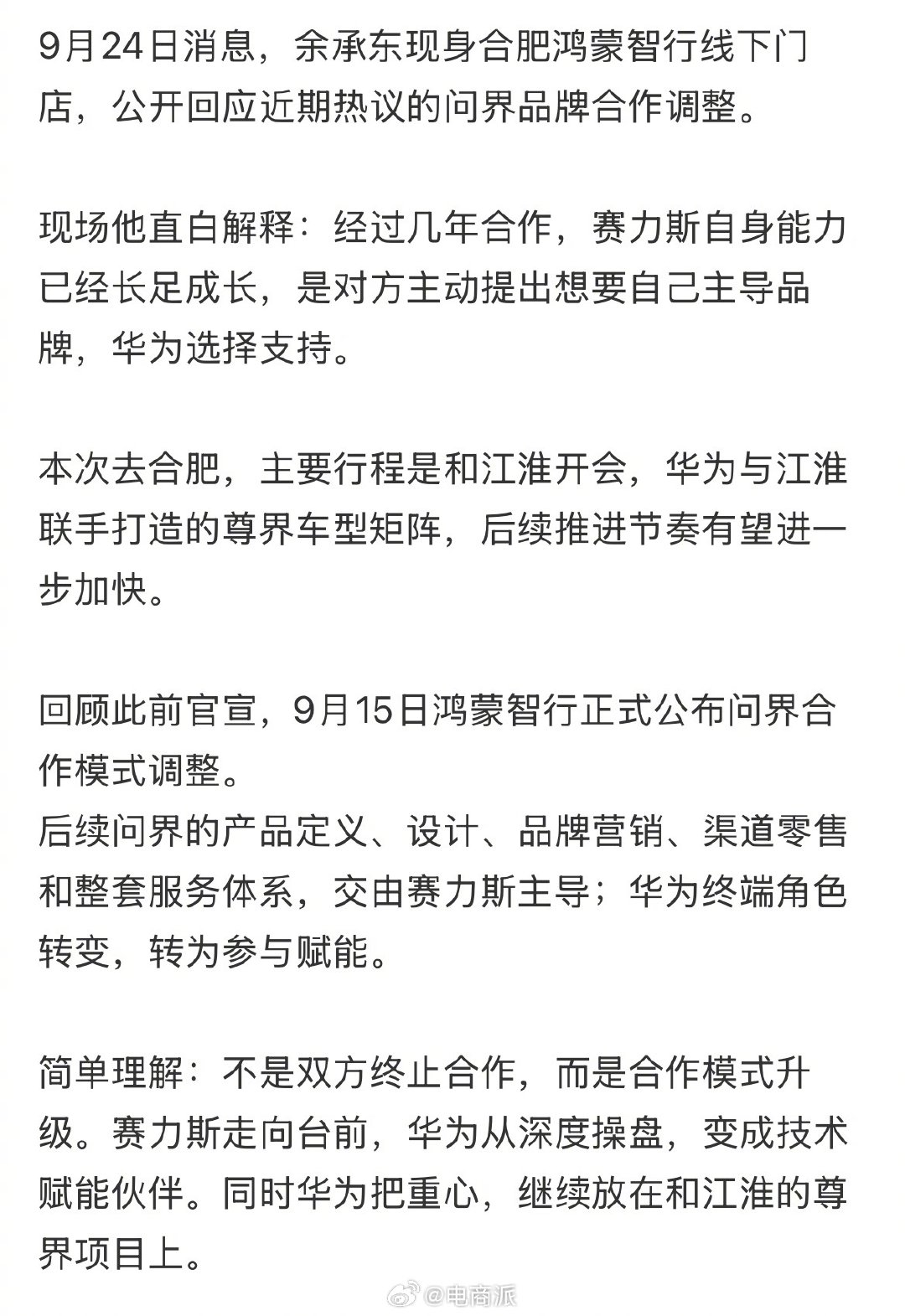 9月24日消息，余承东现身合肥鸿蒙智行线下门店，公开回应近期热议的问界品牌合作调整。

现场他直白解释：经过几年合作，赛力斯自身能力已经长足成长，是对方主动提出想要自己主导品牌，华为选择支持。

本次去合肥，主要行程是和江淮开会，华为与江淮联手打造的尊界车型矩阵，后续推进节奏有望进一步加快。

回顾此前官宣，9月15日鸿蒙智行正式公布问界合作模式调整。
后续问界的产品定义、设计、品牌营销、渠道零售和整套服务体系，交由赛力斯主导；华为终端角色转变，转为参与赋能。

简单理解：不是双方终止合作，而是合作模式升级。赛力斯走向台前，华为从深度操盘，变成技术赋能伙伴。同时华为把重心，继续放在和江淮的尊界项目上。

@电商派